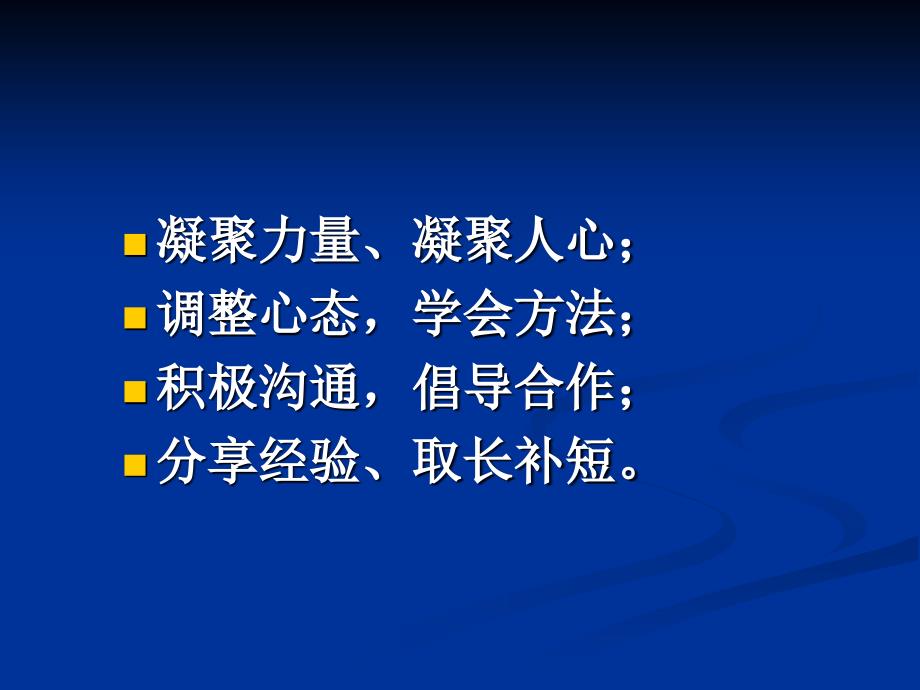 凝聚力量、凝聚人心；

调整心态，学会方法；

积极沟通，倡导合作；

分享经验、取长补短。